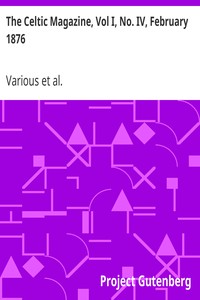 The Celtic Magazine, Vol I, No. IV, February 1876

Various et al.

Project Gutenberg